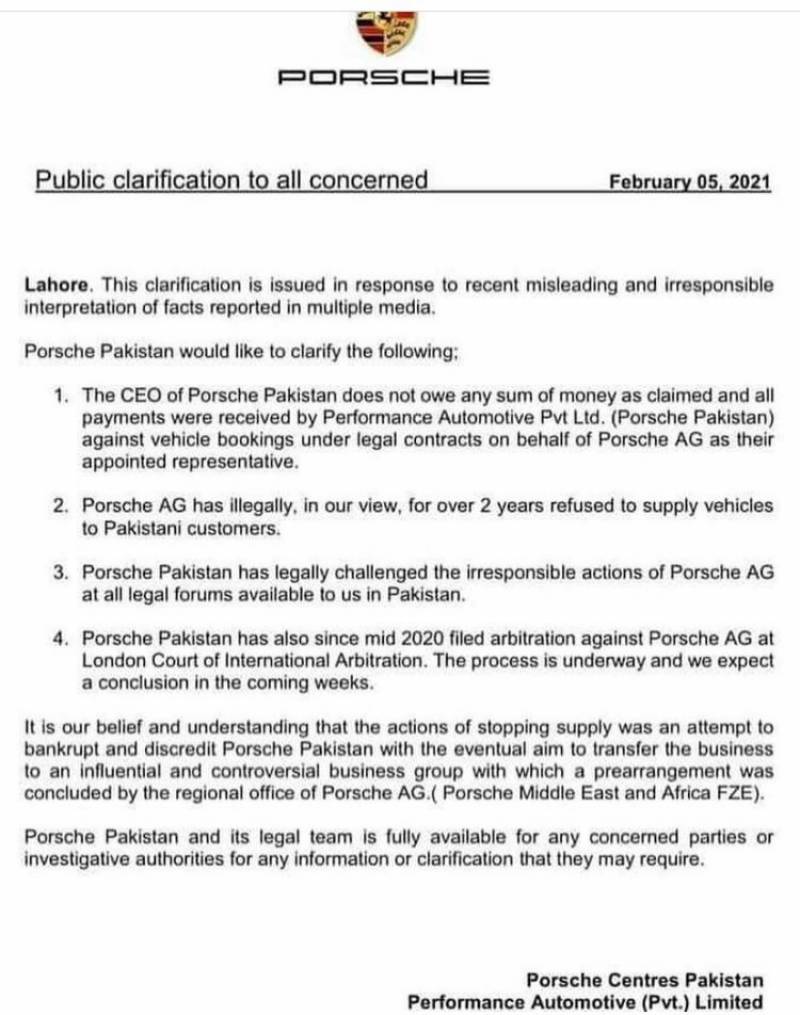 PORSCHE

Public clarification to all concerned February 05, 2021

Lahore. This clarification is issued in response to recent misleading and irresponsible interpretation of facts reported in multiple media.

Porsche Pakistan would like to clarify the following;

1. The CEO of Porsche Pakistan does not owe any sum of money as claimed and all payments were received by Performance Automotive Pvt Ltd. (Porsche Pakistan) against vehicle bookings under legal contracts on behalf of Porsche AG as their appointed representative.

2. Porsche AG has illegally, in our view, for over 2 years refused to supply vehicles to Pakistani customers.

3. Porsche Pakistan has legally challenged the irresponsible actions of Porsche AG at all legal forums available to us in Pakistan.

4. Porsche Pakistan has also since mid 2020 filed arbitration against Porsche AG at London Court of International Arbitration. The process is underway and we expect a conclusion in the coming weeks.

It is our belief and understanding that the actions of stopping supply was an attempt to bankrupt and discredit Porsche Pakistan with the eventual aim to transfer the business to an influential and controversial business group with which a prearrangement was concluded by the regional office of Porsche AG.( Porsche Middle East and Africa FZE).

Porsche Pakistan and its legal team is fully available for any concerned parties or investigative authorities for any information or clarification that they may require.

Porsche Centres Pakistan
Performance Automotive (Pvt.) Limited